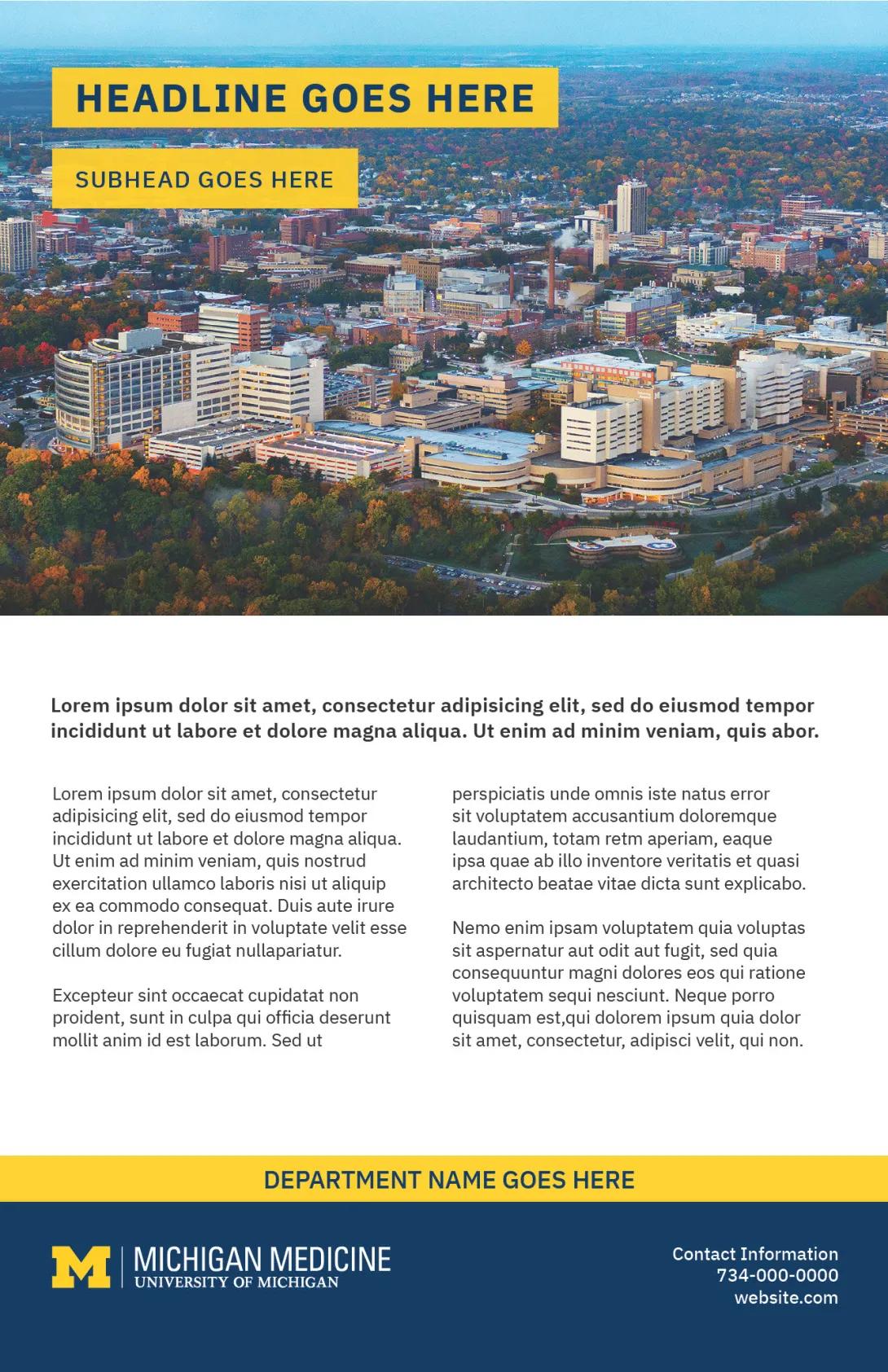 HEADLINE GOES HERE

SUBHEAD GOES HERE

Lorem ipsum dolor sit amet, consectetur adipisicing elit, sed do eiusmod tempor incididunt ut labore et dolore magna aliqua. Ut enim ad minim veniam, quis abor.

Lorem ipsum dolor sit amet, consectetur adipisicing elit, sed do eiusmod tempor incididunt ut labore et dolore magna aliqua. Ut enim ad minim veniam, quis nostrud exercitation ullamco laboris nisi ut aliquip ex ea commodo consequat. Duis aute irure dolor in reprehenderit in voluptate velit esse cillum dolore eu fugiat nullapariatur.

Excepteur sint occaecat cupidatat non proident, sunt in culpa qui officia deserunt mollit anim id est laborum. Sed ut

perspiciatis unde omnis iste natus error sit voluptatem accusantium doloremque laudantium, totam retm aperiam, eaque ipsa quae ab illo inventore veritatis et quasi architecto beatae vitae dicta sunt explicabo.

Nemo enim ipsam voluptatem quia voluptas sit aspernatur aut odit aut fugit, sed quia consequuntur magni dolores eos qui ratione voluptatem sequi nesciunt. Neque porro quisquam est,qui dolorem ipsum quia dolor sit amet, consectetur, adipisci velit, qui non.

DEPARTMENT NAME GOES HERE

M
MICHIGAN MEDICINE
UNIVERSITY OF MICHIGAN

Contact Information
734-000-0000
website.com